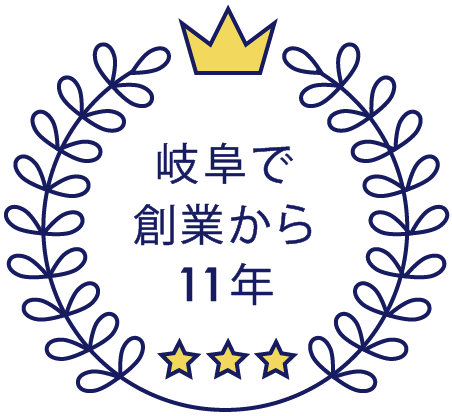 岐阜で
創業から
11年